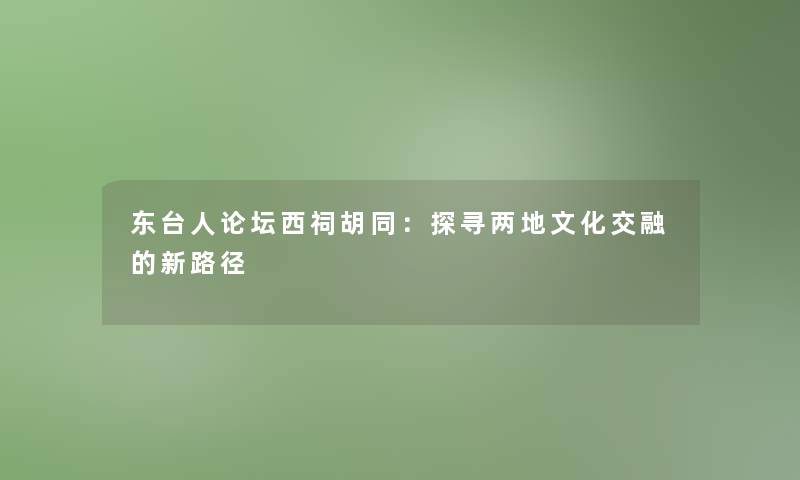 东台人论坛西祠胡同：探寻两地文化交融的新路径